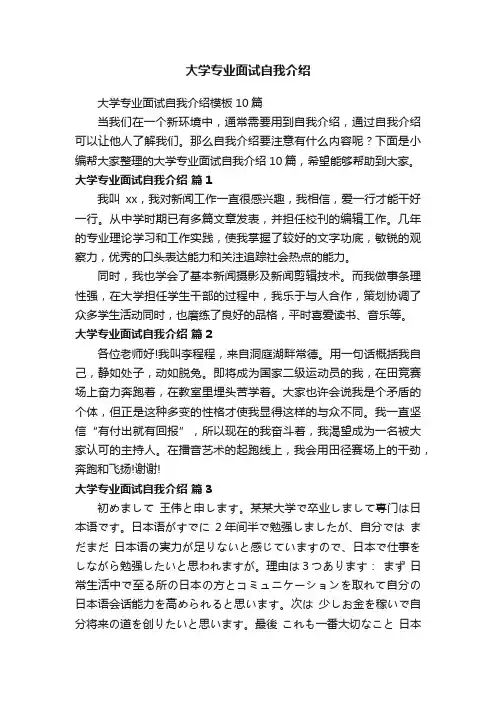 大学专业面试自我介绍

大学专业面试自我介绍模板 10 篇

当我们在一个新环境中，通常需要用到自我介绍，通过自我介绍可以让他人了解我们。那么自我介绍要注意有什么内容呢？下面是小编帮大家整理的大学专业面试自我介绍 10 篇，希望能够帮助到大家。

大学专业面试自我介绍 篇 1

我叫 xx，我对新闻工作一直很感兴趣，我相信，爱一行才能干好一行。从中学时期已有多篇文章发表，并担任校刊的编辑工作。几年的专业理论学习和工作实践，使我掌握了较好的文字功底，敏锐的观察力，优秀的口头表达能力和关注追踪社会热点的能力。

同时，我也学会了基本新闻摄影及新闻剪辑技术。而我做事条理性强，在大学担任学生干部的过程中，我乐于与人合作，策划协调了众多学生活动同时，也磨练了良好的品格，平时喜爱读书、音乐等。

大学专业面试自我介绍 篇 2

各位老师好!我叫李程程，来自洞庭湖畔常德。用一句话概括我自己，静如处子，动如脱兔。即将成为国家二级运动员的我，在田竞赛场上奋力奔跑着，在教室里埋头苦学着。大家也许会说我是个矛盾的个体，但正是这种多变的性格才使我显得这样的与众不同。我一直坚信“有付出就有回报”，所以现在的我奋斗着，我渴望成为一名被大家认可的主持人。在播音艺术的起跑线上，我会用田径赛场上的干劲，奔跑和飞扬!谢谢!

大学专业面试自我介绍 篇 3

初めまして 王伟と申します。某某大学で卒业しまして専门は日本语です。日本语がすでに 2 年间半で勉强しましたが、自分では まだまだ 日本语の実力が足りないと感じていますので、日本で仕事をしながら勉强したいと思われますが。理由は 3 つあります： まず 日常生活中で至る所の日本の方とコミュニケーションを取れて自分の日本语会话能力を高められると思います。次は 少しお金を稼いで自分将来の道を创りたいと思います。最後 これも一番大切なこと 日本